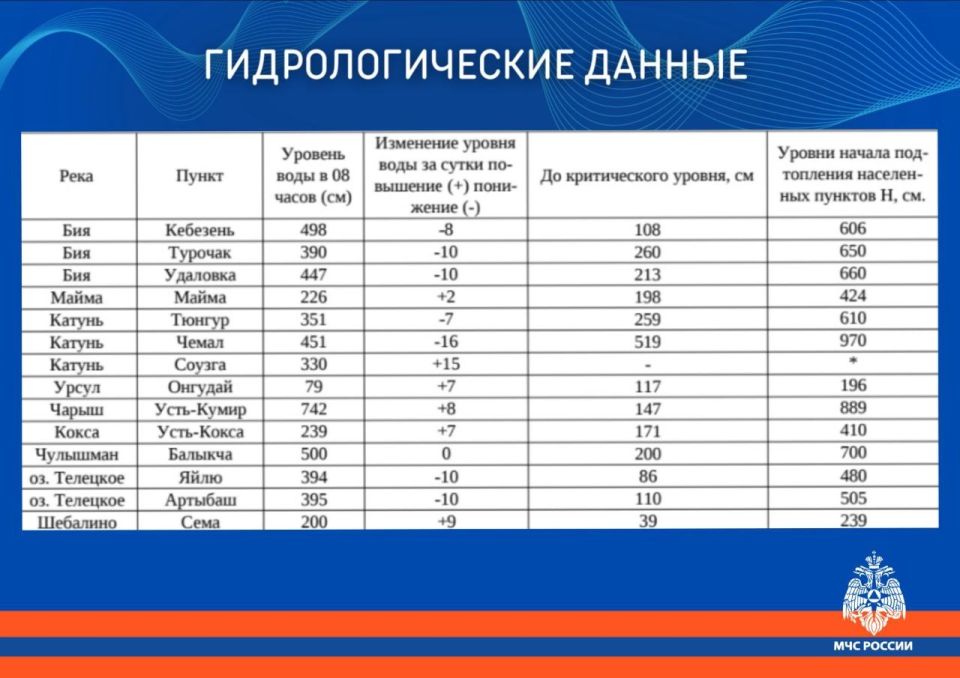 ГИДРОЛОГИЧЕСКИЕ ДАННЫЕ

| Река | Пункт | Уровень воды в 08 часов (см) | Изменение уровня воды за сутки повышение (+) понижение (-) | До критического уровня, см | Уровни начала подтопления населенных пунктов Н, см. |
|---|---|---|---|---|---|
| Бия | Кебезень | 498 | -8 | 108 | 606 |
| Бия | Турочак | 390 | -10 | 260 | 650 |
| Бия | Удаловка | 447 | -10 | 213 | 660 |
| Майма | Майма | 226 | +2 | 198 | 424 |
| Катунь | Тюнгур | 351 | -7 | 259 | 610 |
| Катунь | Чемал | 451 | -16 | 519 | 970 |
| Катунь | Соузга | 330 | +15 | - | * |
| Урсул | Онгудай | 79 | +7 | 117 | 196 |
| Чарыш | Усть-Кумир | 742 | +8 | 147 | 889 |
| Кокса | Усть-Кокса | 239 | +7 | 171 | 410 |
| Чулышман | Балыкча | 500 | 0 | 200 | 700 |
| оз. Телецкое | Яйлю | 394 | -10 | 86 | 480 |
| оз. Телецкое | Артыбаш | 395 | -10 | 110 | 505 |
| Шебалино | Сема | 200 | +9 | 39 | 239 |

МЧС РОССИИ